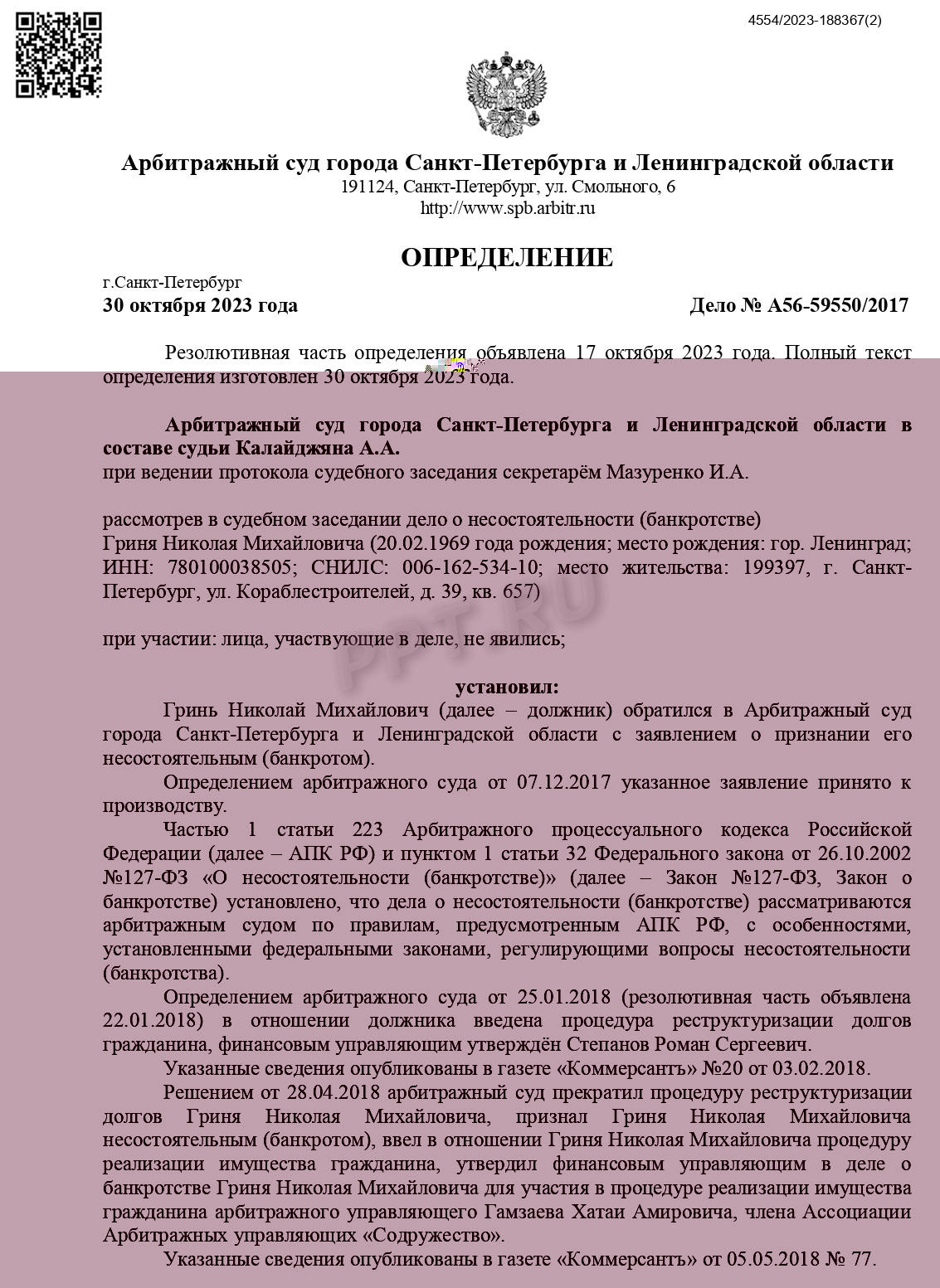 4554/2023-188367(2)

Арбитражный суд города Санкт-Петербурга и Ленинградской области
191124, Санкт-Петербург, ул. Смольного, 6
http://www.spb.arbitr.ru

ОПРЕДЕЛЕНИЕ

г.Санкт-Петербург
30 октября 2023 года
Дело № А56-59550/2017

Резолютивная часть определения объявлена 17 октября 2023 года. Полный текст определения изготовлен 30 октября 2023 года.

Арбитражный суд города Санкт-Петербурга и Ленинградской области в составе судьи Калайджяна А.А.
при ведении протокола судебного заседания секретарём Мазуренко И.А.

рассмотрев в судебном заседании дело о несостоятельности (банкротстве)
Гриня Николая Михайловича (20.02.1969 года рождения; место рождения: гор. Ленинград; ИНН: 780100038505; СНИЛС: 006-162-534-10; место жительства: 199397, г. Санкт-Петербург, ул. Кораблестроителей, д. 39, кв. 657)

при участии: лица, участвующие в деле, не явились;

установил:

Гринь Николай Михайлович (далее – должник) обратился в Арбитражный суд города Санкт-Петербурга и Ленинградской области с заявлением о признании его несостоятельным (банкротом).

Определением арбитражного суда от 07.12.2017 указанное заявление принято к производству.

Частью 1 статьи 223 Арбитражного процессуального кодекса Российской Федерации (далее – АПК РФ) и пунктом 1 статьи 32 Федерального закона от 26.10.2002 №127-ФЗ «О несостоятельности (банкротстве)» (далее – Закон №127-ФЗ, Закон о банкротстве) установлено, что дела о несостоятельности (банкротстве) рассматриваются арбитражным судом по правилам, предусмотренным АПК РФ, с особенностями, установленными федеральными законами, регулирующими вопросы несостоятельности (банкротства).

Определением арбитражного суда от 25.01.2018 (резолютивная часть объявлена 22.01.2018) в отношении должника введена процедура реструктуризации долгов гражданина, финансовым управляющим утверждён Степанов Роман Сергеевич.

Указанные сведения опубликованы в газете «Коммерсантъ» №20 от 03.02.2018.

Решением от 28.04.2018 арбитражный суд прекратил процедуру реструктуризации долгов Гриня Николая Михайловича, признал Гриня Николая Михайловича несостоятельным (банкротом), ввел в отношении Гриня Николая Михайловича процедуру реализации имущества гражданина, утвердил финансовым управляющим в деле о банкротстве Гриня Николая Михайловича для участия в процедуре реализации имущества гражданина арбитражного управляющего Гамзаева Хатаи Амировича, члена Ассоциации Арбитражных управляющих «Содружество».

Указанные сведения опубликованы в газете «Коммерсантъ» от 05.05.2018 № 77.

PPT.RU